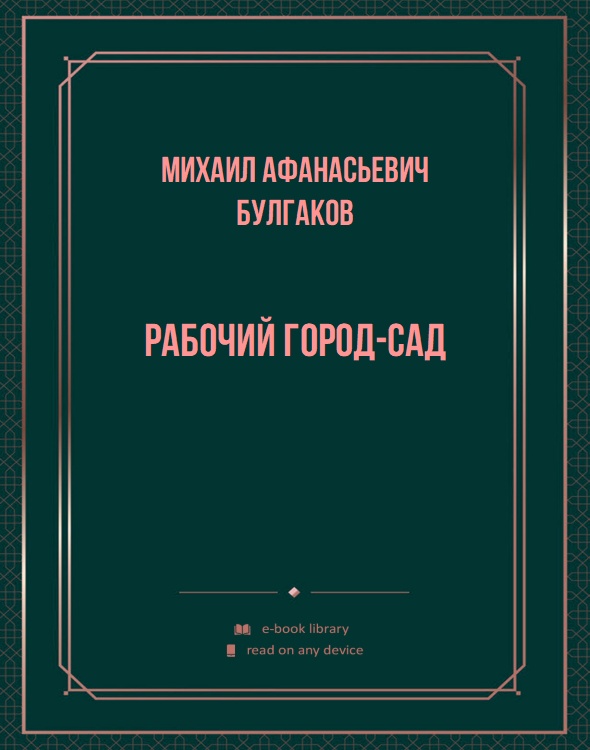 МИХАИЛ АФАНАСЬЕВИЧ БУЛГАКОВ

РАБОЧИЙ ГОРОД-САД

e-book library
read on any device